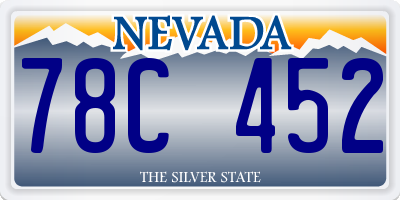 NEVADA

78C 452

THE SILVER STATE